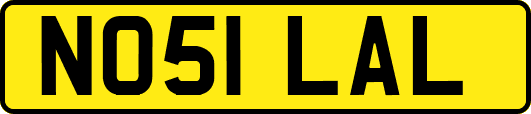 NO51 LAL